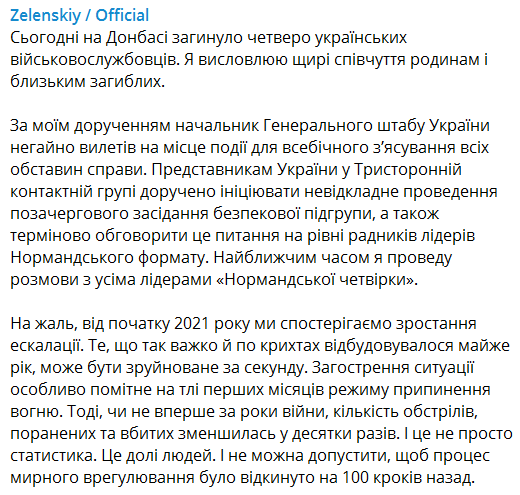 Zelenskiy / Official
Сьогодні на Донбасі загинуло четверо українських військовослужбовців. Я висловлюю щирі співчуття родинам і близьким загиблих.

За моїм дорученням начальник Генерального штабу України негайно вилетів на місце події для всебічного з'ясування всіх обставин справи. Представникам України у Тристоронній контактній групі доручено ініціювати невідкладне проведення позачергового засідання безпекової підгрупи, а також терміново обговорити це питання на рівні радників лідерів Нормандського формату. Найближчим часом я проведу розмови з усіма лідерами «Нормандської четвірки».

На жаль, від початку 2021 року ми спостерігаємо зростання ескалації. Те, що так важко й по крихтах відбудовувалося майже рік, може бути зруйноване за секунду. Загострення ситуації особливо помітне на тлі перших місяців режиму припинення вогню. Тоді, чи не вперше за роки війни, кількість обстрілів, поранених та вбитих зменшилась у десятки разів. І це не просто статистика. Це долі людей. І не можна допустити, щоб процес мирного врегулювання було відкинуто на 100 кроків назад.